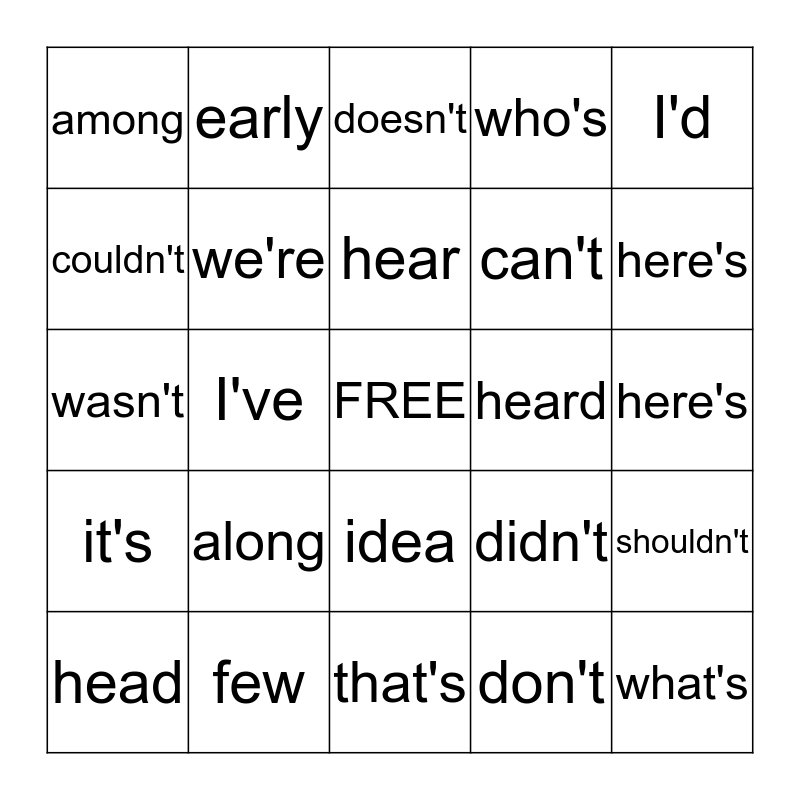 | among | early | doesn't | who's | I'd |
|---|---|---|---|---|
| couldn't | we're | hear | can't | here's |
| wasn't | I've | FREE | heard | here's |
| it's | along | idea | didn't | shouldn't |
| head | few | that's | don't | what's |